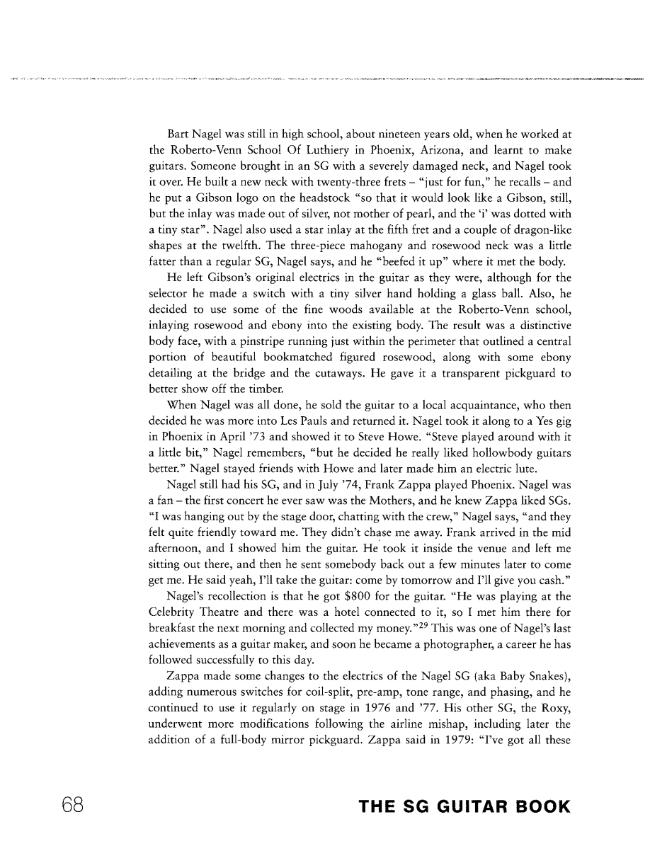 Bart Nagel was still in high school, about nineteen years old, when he worked at the Roberto-Venn School Of Luthiery in Phoenix, Arizona, and learnt to make guitars. Someone brought in an SG with a severely damaged neck, and Nagel took it over. He built a new neck with twenty-three frets – "just for fun," he recalls – and he put a Gibson logo on the headstock "so that it would look like a Gibson, still, but the inlay was made out of silver, not mother of pearl, and the 'i' was dotted with a tiny star". Nagel also used a star inlay at the fifth fret and a couple of dragon-like shapes at the twelfth. The three-piece mahogany and rosewood neck was a little fatter than a regular SG, Nagel says, and he "beefed it up" where it met the body.

He left Gibson's original electrics in the guitar as they were, although for the selector he made a switch with a tiny silver hand holding a glass ball. Also, he decided to use some of the fine woods available at the Roberto-Venn school, inlaying rosewood and ebony into the existing body. The result was a distinctive body face, with a pinstripe running just within the perimeter that outlined a central portion of beautiful bookmatched figured rosewood, along with some ebony detailing at the bridge and the cutaways. He gave it a transparent pickguard to better show off the timber.

When Nagel was all done, he sold the guitar to a local acquaintance, who then decided he was more into Les Pauls and returned it. Nagel took it along to a Yes gig in Phoenix in April '73 and showed it to Steve Howe. "Steve played around with it a little bit," Nagel remembers, "but he decided he really liked hollowbody guitars better." Nagel stayed friends with Howe and later made him an electric lute.

Nagel still had his SG, and in July '74, Frank Zappa played Phoenix. Nagel was a fan – the first concert he ever saw was the Mothers, and he knew Zappa liked SGs. "I was hanging out by the stage door, chatting with the crew," Nagel says, "and they felt quite friendly toward me. They didn't chase me away. Frank arrived in the mid afternoon, and I showed him the guitar. He took it inside the venue and left me sitting out there, and then he sent somebody back out a few minutes later to come get me. He said yeah, I'll take the guitar: come by tomorrow and I'll give you cash."

Nagel's recollection is that he got $800 for the guitar. "He was playing at the Celebrity Theatre and there was a hotel connected to it, so I met him there for breakfast the next morning and collected my money."$^{29}$ This was one of Nagel's last achievements as a guitar maker, and soon he became a photographer, a career he has followed successfully to this day.

Zappa made some changes to the electrics of the Nagel SG (aka Baby Snakes), adding numerous switches for coil-split, pre-amp, tone range, and phasing, and he continued to use it regularly on stage in 1976 and '77. His other SG, the Roxy, underwent more modifications following the airline mishap, including later the addition of a full-body mirror pickguard. Zappa said in 1979: "I've got all these

68 THE SG GUITAR BOOK